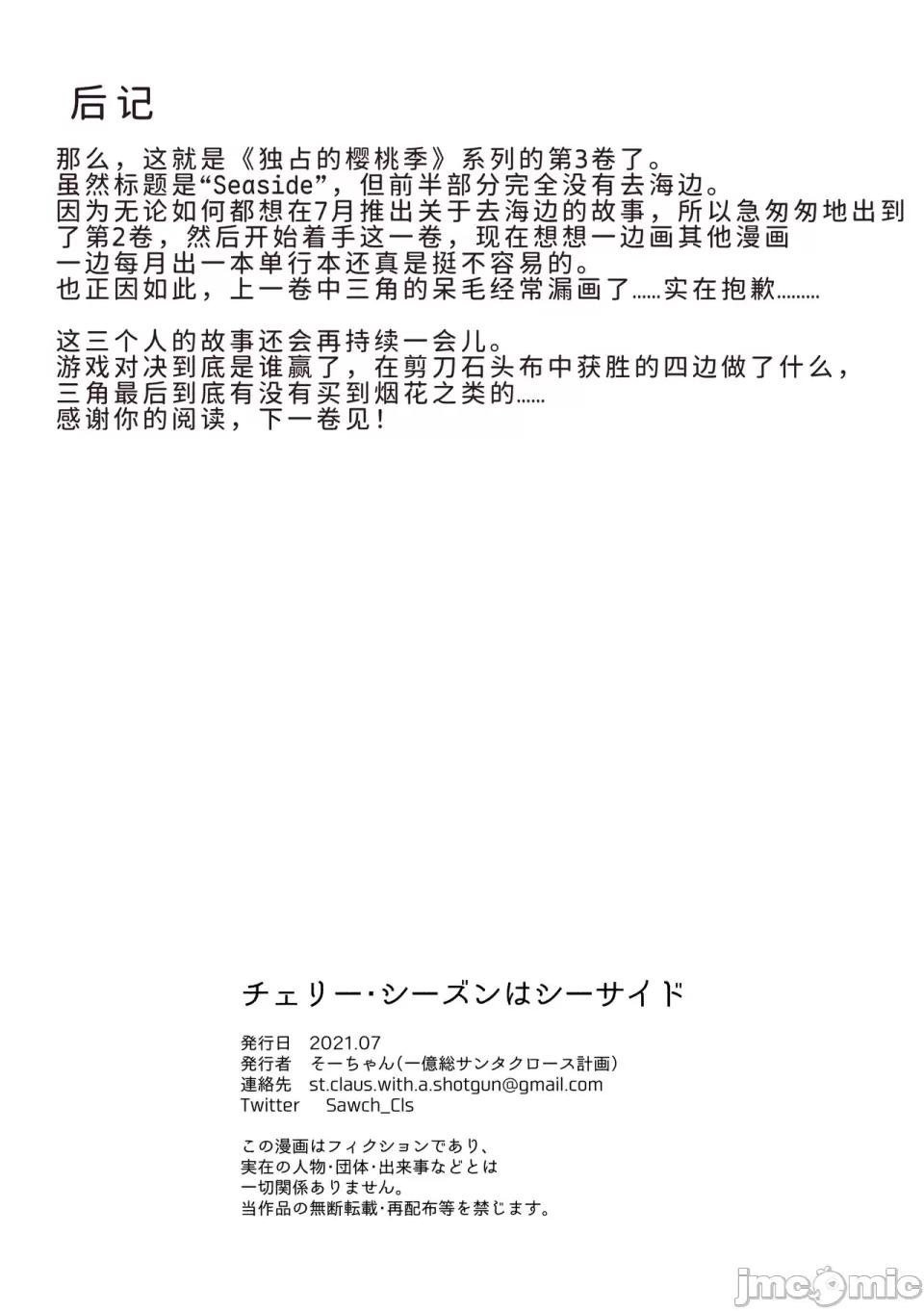 后记

那么，这就是《独占的樱桃季》系列的第3卷了。
虽然标题是“Seaside”，但前半部分完全没有去海边。
因为无论如何都想在7月推出关于去海边的故事，所以急匆匆地出到了第2卷，然后开始着手这一卷，现在想想一边画其他漫画一边每月出一本单行本还真是挺不容易的。
也正因如此，上一卷中三角的呆毛经常漏画了……实在抱歉………

这三个人的故事还会再持续一会儿。
游戏对决到底是谁赢了，在剪刀石头布中获胜的四边做了什么，三角最后到底有没有买到烟花之类的……
感谢你的阅读，下一卷见！

チェリー・シーズンはシーサイド

発行日 2021.07
発行者 そーちゃん(一億総サンタクロース計画)
連絡先 st.claus.with.a.shotgun@gmail.com
Twitter Sawch_Cls

この漫画はフィクションであり、
実在の人物・団体・出来事などとは
一切関係ありません。
当作品の無断転載・再配布等を禁じます。

jmcomic